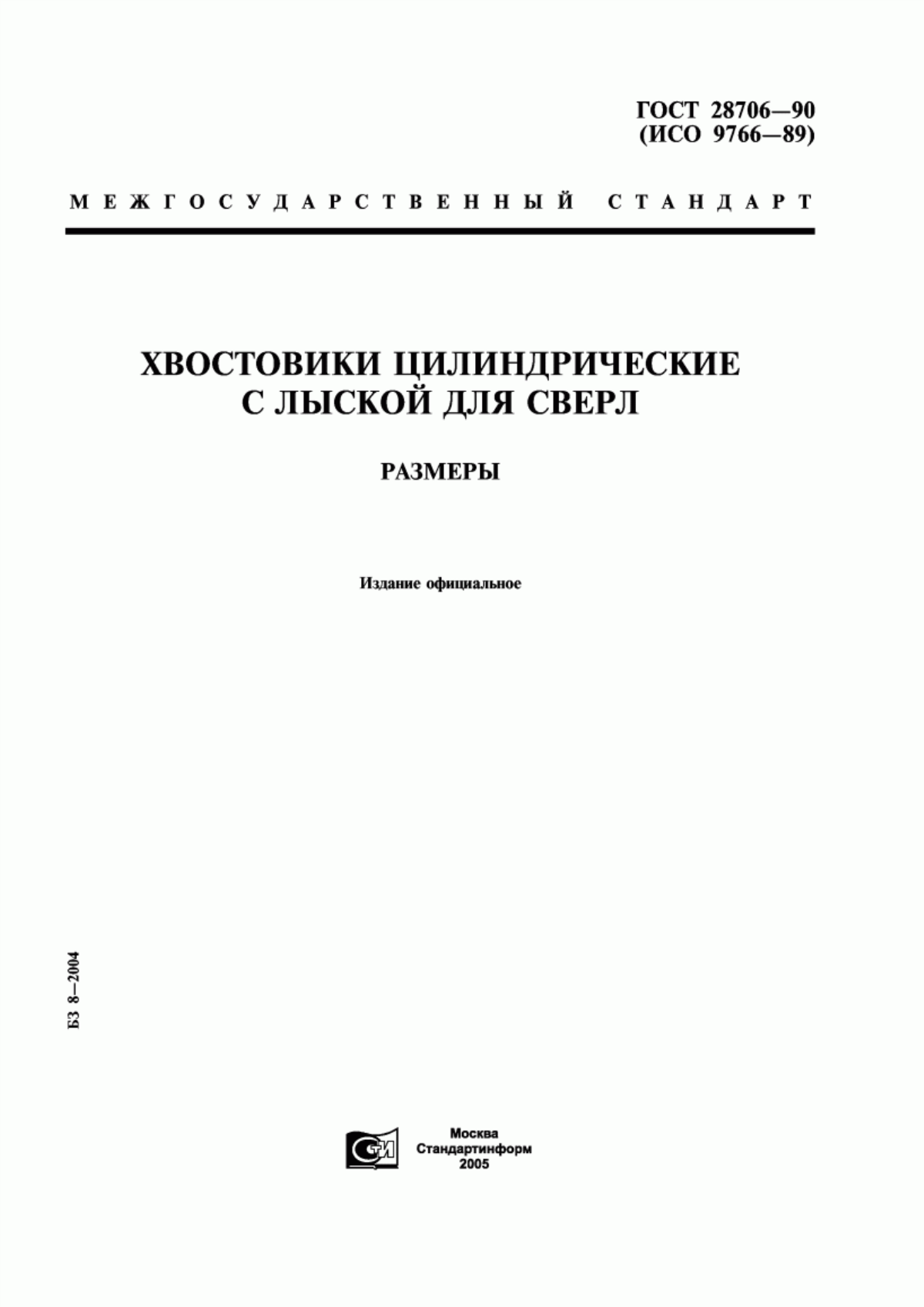 ГОСТ 28706—90
(ИСО 9766—89)

МЕЖГОСУДАРСТВЕННЫЙ СТАНДАРТ

ХВОСТОВИКИ ЦИЛИНДРИЧЕСКИЕ
С ЛЫСКОЙ ДЛЯ СВЕРЛ

РАЗМЕРЫ

Издание официальное

БЗ 8—2004

СТИ

Москва
Стандартинформ
2005